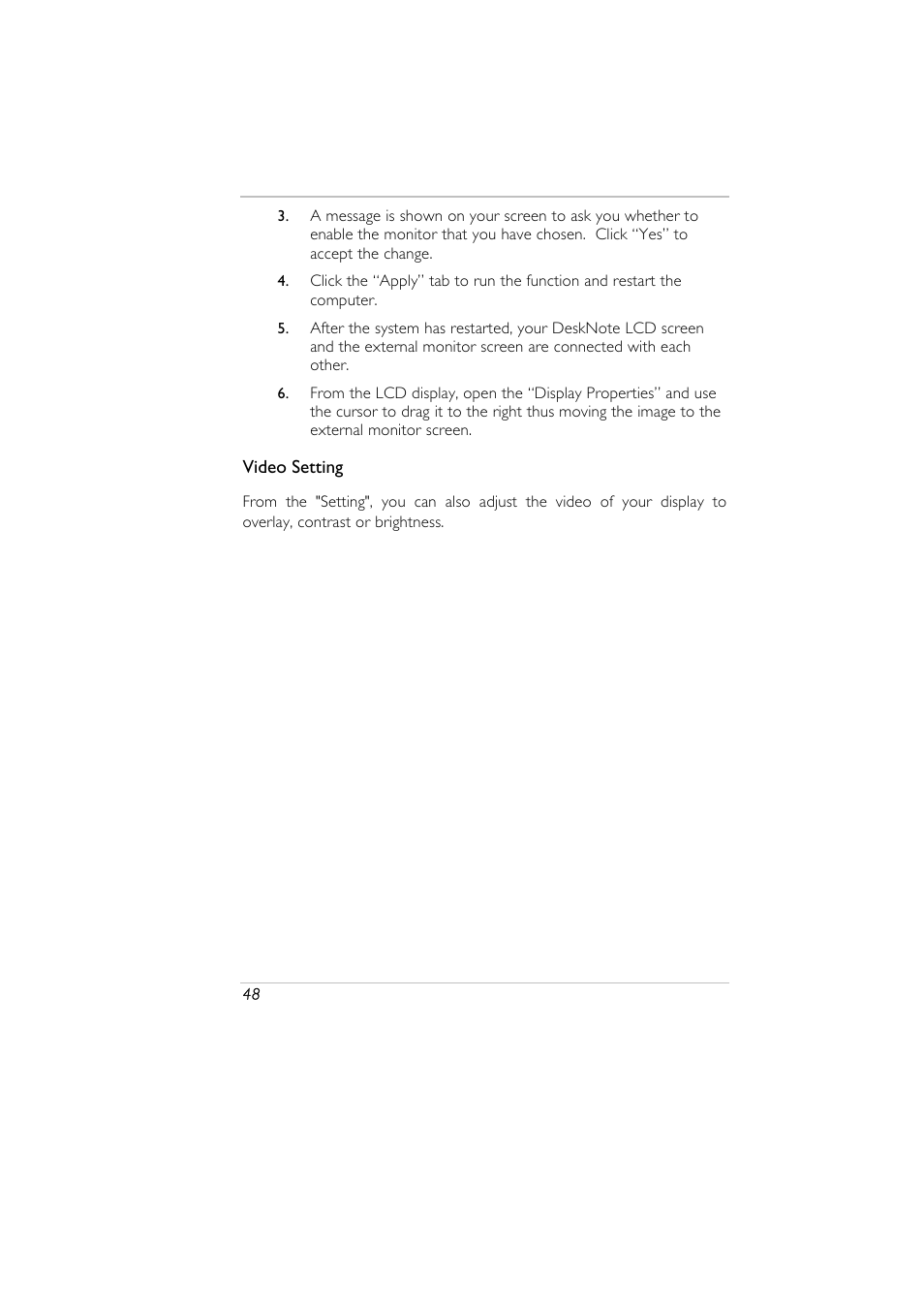 3. A message is shown on your screen to ask you whether to enable the monitor that you have chosen. Click “Yes” to accept the change.

4. Click the “Apply” tab to run the function and restart the computer.

5. After the system has restarted, your DeskNote LCD screen and the external monitor screen are connected with each other.

6. From the LCD display, open the “Display Properties” and use the cursor to drag it to the right thus moving the image to the external monitor screen.

Video Setting

From the "Setting", you can also adjust the video of your display to overlay, contrast or brightness.

48